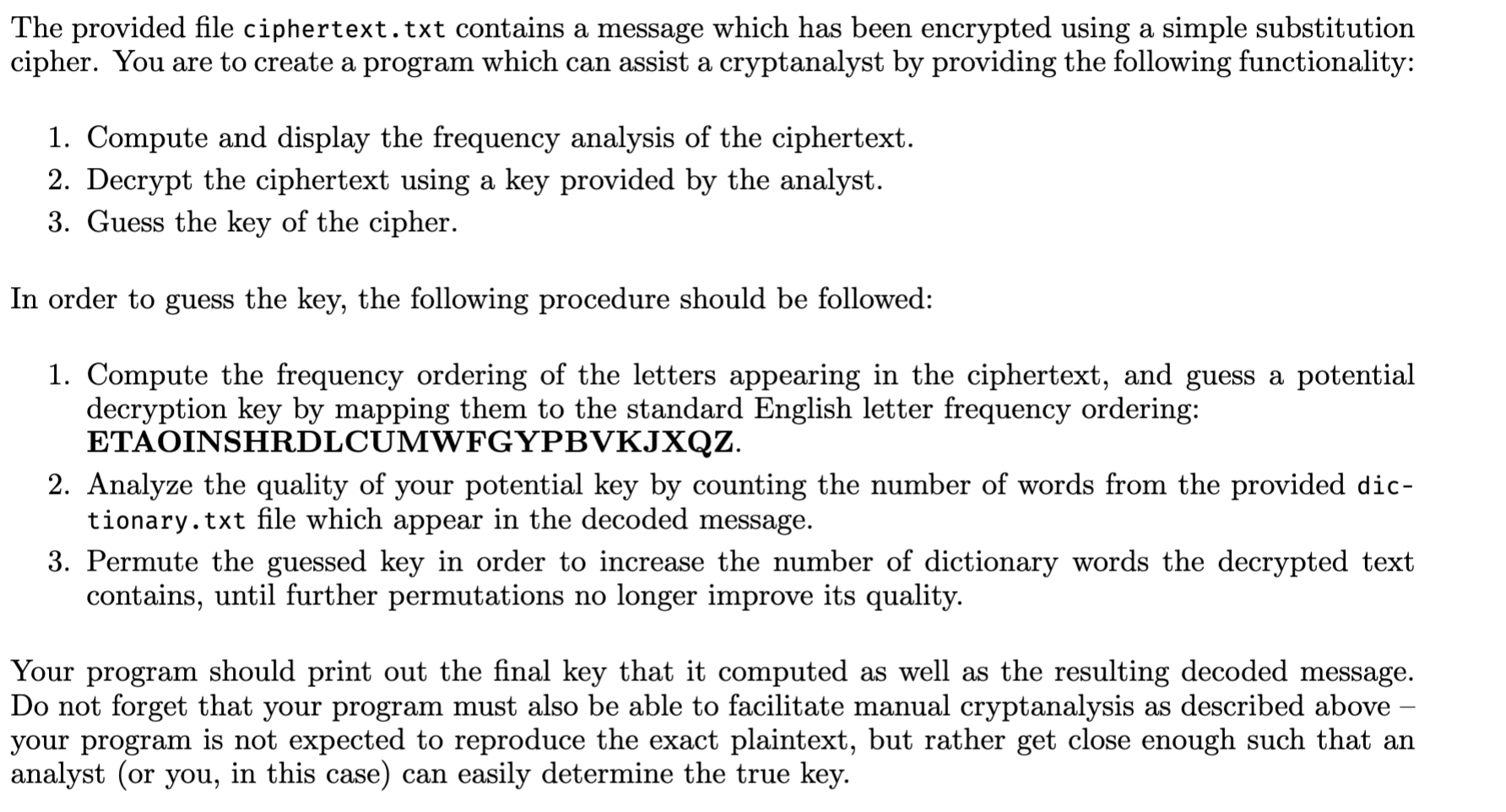 The provided file ciphertext.txt contains a message which has been encrypted using a simple substitution cipher. You are to create a program which can assist a cryptanalyst by providing the following functionality:

1. Compute and display the frequency analysis of the ciphertext.
2. Decrypt the ciphertext using a key provided by the analyst.
3. Guess the key of the cipher.

In order to guess the key, the following procedure should be followed:

1. Compute the frequency ordering of the letters appearing in the ciphertext, and guess a potential decryption key by mapping them to the standard English letter frequency ordering: ETAOINSHRDLCUMWFGYPBVKJXQZ.
2. Analyze the quality of your potential key by counting the number of words from the provided dictionary.txt file which appear in the decoded message.
3. Permute the guessed key in order to increase the number of dictionary words the decrypted text contains, until further permutations no longer improve its quality.

Your program should print out the final key that it computed as well as the resulting decoded message. Do not forget that your program must also be able to facilitate manual cryptanalysis as described above – your program is not expected to reproduce the exact plaintext, but rather get close enough such that an analyst (or you, in this case) can easily determine the true key.